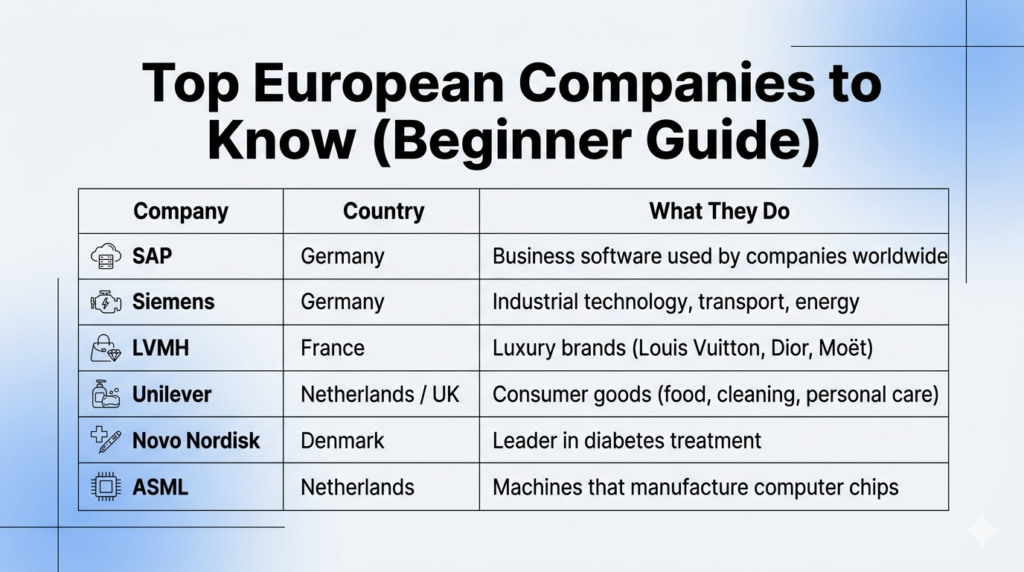 Top European Companies to Know (Beginner Guide)

| Company | Country | What They Do |
|---|---|---|
| SAP | Germany | Business software used by companies worldwide |
| Siemens | Germany | Industrial technology, transport, energy |
| LVMH | France | Luxury brands (Louis Vuitton, Dior, Moët) |
| Unilever | Netherlands / UK | Consumer goods (food, cleaning, personal care) |
| Novo Nordisk | Denmark | Leader in diabetes treatment |
| ASML | Netherlands | Machines that manufacture computer chips |